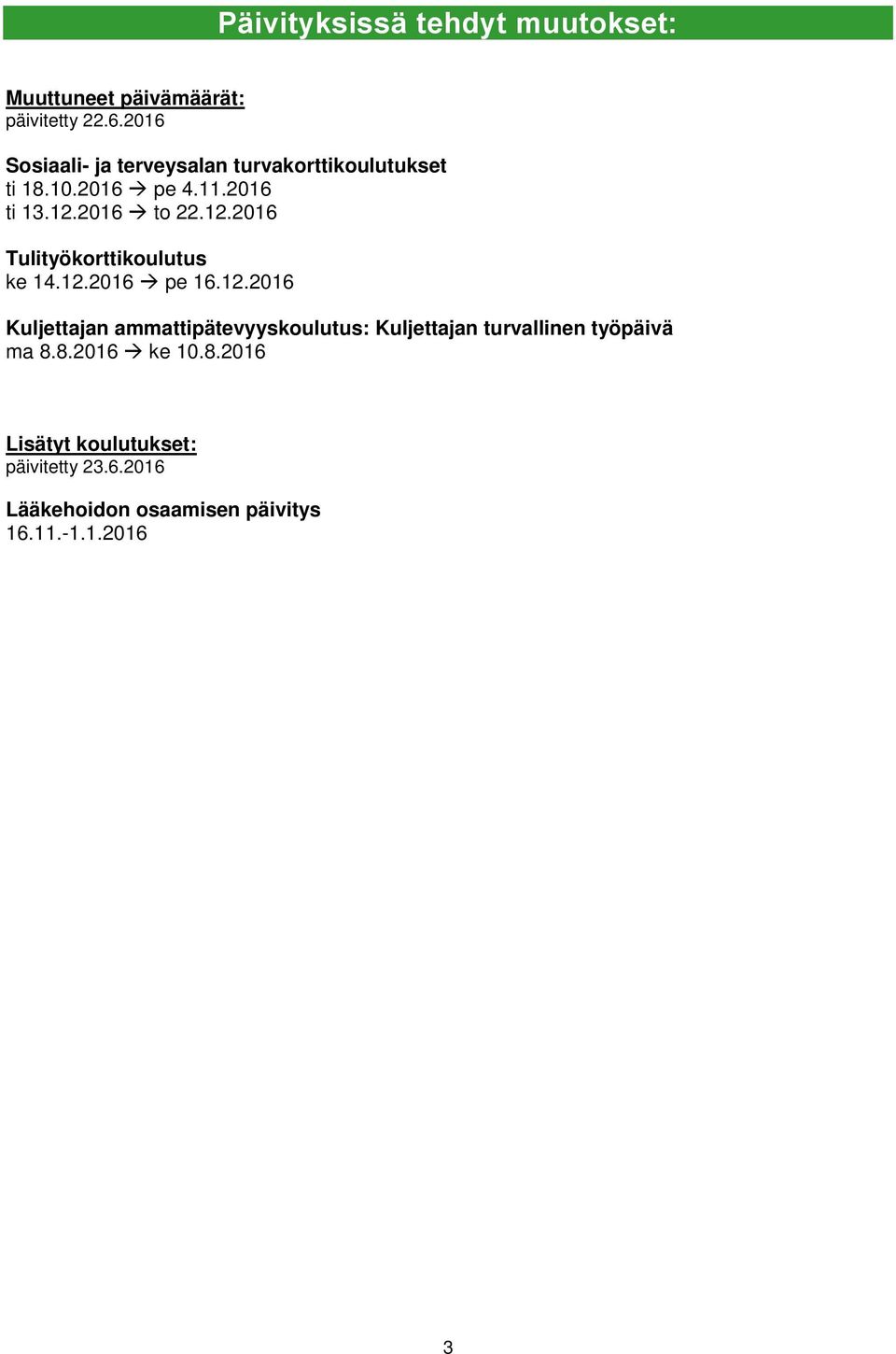 Päivityksissä tehdyt muutokset:

Muuttuneet päivämäärät:
päivitetty 22.6.2016

Sosiaali- ja terveysalan turvakorttikoulutukset
ti 18.10.2016 → pe 4.11.2016
ti 13.12.2016 → to 22.12.2016

Tulityökorttikoulutus
ke 14.12.2016 → pe 16.12.2016

Kuljettajan ammattipätevyyskoulutus: Kuljettajan turvallinen työpäivä
ma 8.8.2016 → ke 10.8.2016

Lisätyt koulutukset:
päivitetty 23.6.2016

Lääkehoidon osaamisen päivitys
16.11.-1.1.2016

3